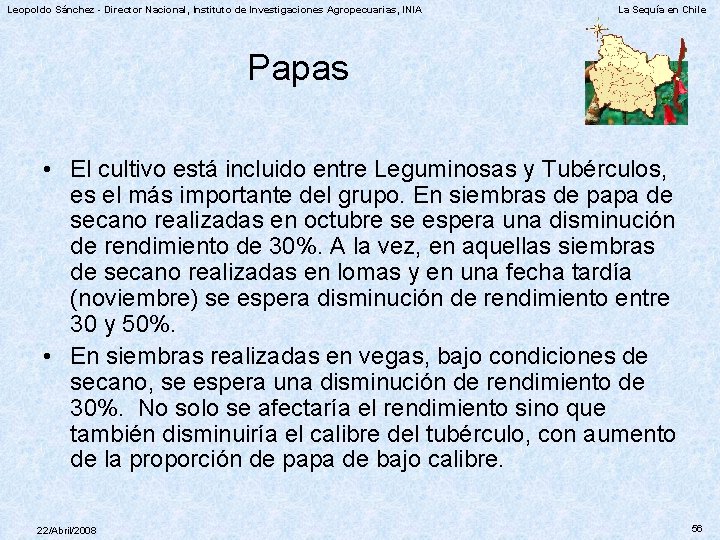 Leopoldo Sánchez - Director Nacional, Instituto de Investigaciones Agropecuarias, INIA

La Sequía en Chile

Papas

• El cultivo está incluido entre Leguminosas y Tubérculos, es el más importante del grupo. En siembras de papa de secano realizadas en octubre se espera una disminución de rendimiento de 30%. A la vez, en aquellas siembras de secano realizadas en lomas y en una fecha tardía (noviembre) se espera disminución de rendimiento entre 30 y 50%.

• En siembras realizadas en vegas, bajo condiciones de secano, se espera una disminución de rendimiento de 30%. No solo se afectaría el rendimiento sino que también disminuiría el calibre del tubérculo, con aumento de la proporción de papa de bajo calibre.

22/Abril/2008

56